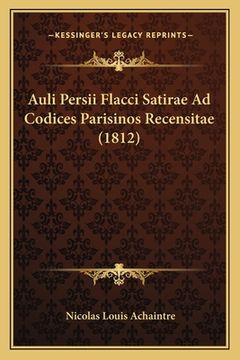 —KESSINGER'S LEGACY REPRINTS—

Auli Persii Flacci Satirae Ad Codices Parisinos Recensitae (1812)

Nicolas Louis Achaintre